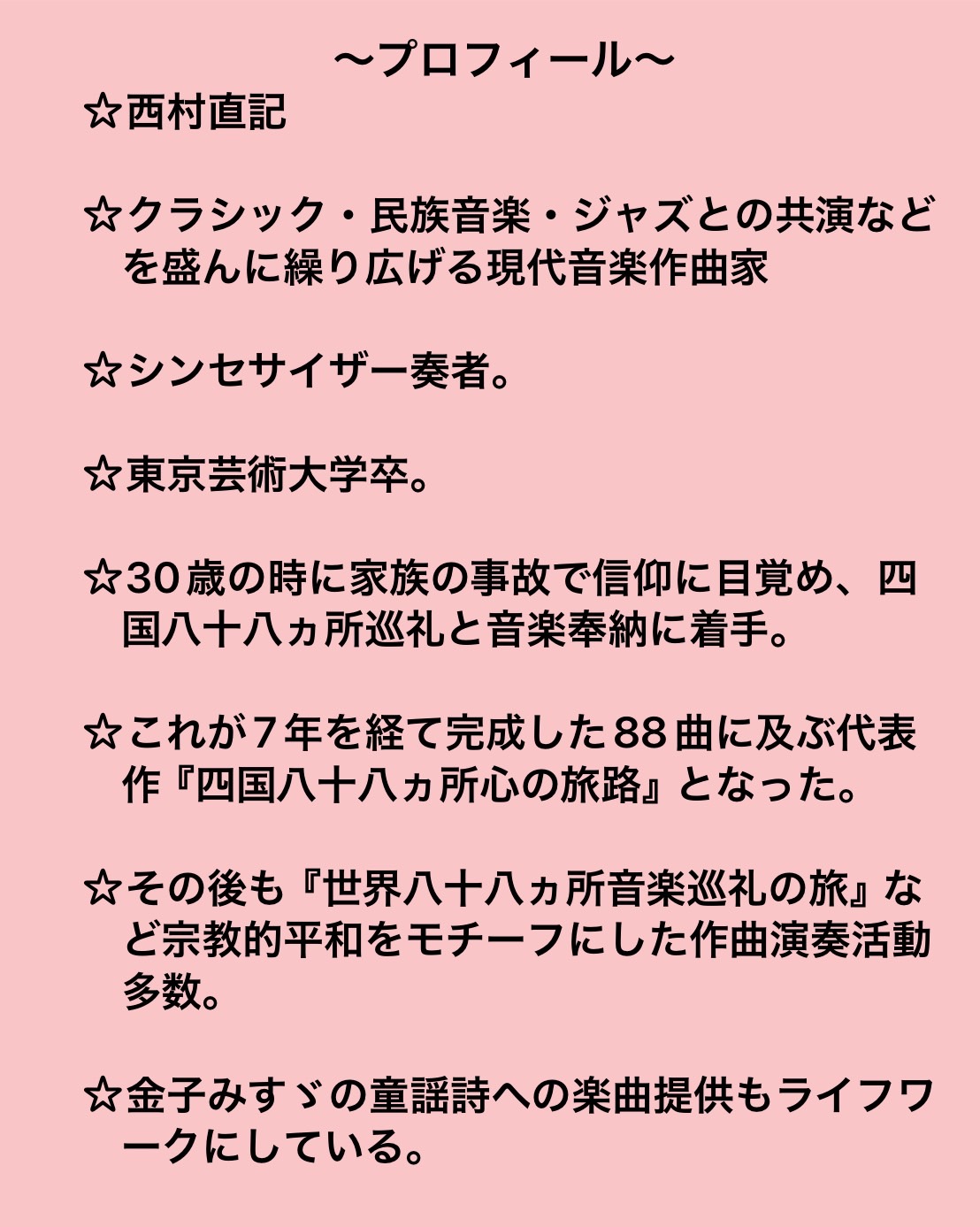 〜プロフィール〜
☆西村直記

☆クラシック・民族音楽・ジャズとの共演などを盛んに繰り広げる現代音楽作曲家

☆シンセサイザー奏者。

☆東京芸術大学卒。

☆30歳の時に家族の事故で信仰に目覚め、四国八十八ヵ所巡礼と音楽奉納に着手。

☆これが7年を経て完成した88曲に及ぶ代表作『四国八十八ヵ所心の旅路』となった。

☆その後も『世界八十八ヵ所音楽巡礼の旅』など宗教的平和をモチーフにした作曲演奏活動多数。

☆金子みすゞの童謡詩への楽曲提供もライフワークにしている。